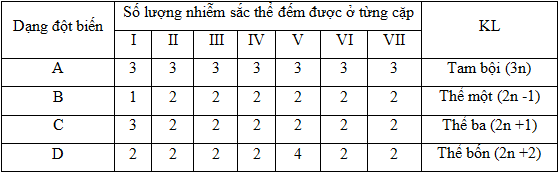 | Dạng đột biến | Số lượng nhiễm sắc thể đếm được ở từng cặp | | | | | | | KL |
|---|---|---|---|---|---|---|---|---|
| | I | II | III | IV | V | VI | VII | |
| A | 3 | 3 | 3 | 3 | 3 | 3 | 3 | Tam bội (3n) |
| B | 1 | 2 | 2 | 2 | 2 | 2 | 2 | Thể một (2n -1) |
| C | 3 | 2 | 2 | 2 | 2 | 2 | 2 | Thể ba (2n +1) |
| D | 2 | 2 | 2 | 2 | 4 | 2 | 2 | Thể bốn (2n +2) |